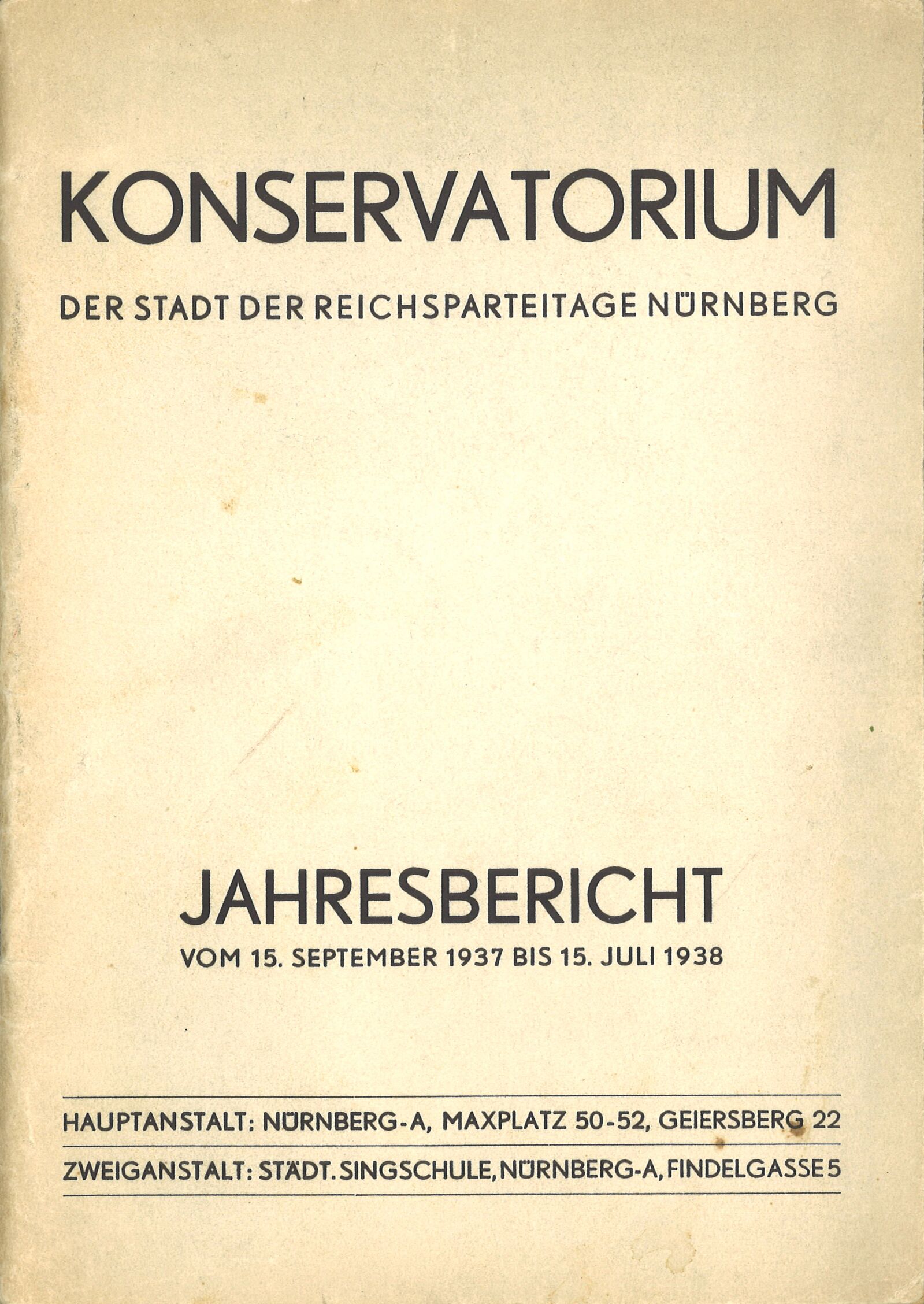 KONSERVATORIUM

DER STADT DER REICHSPARTEITAGE NÜRNBERG

JAHRESBERICHT

VOM 15. SEPTEMBER 1937 BIS 15. JULI 1938

HAUPTANSTALT: NÜRNBERG-A, MAXPLATZ 50-52, GEIERSBERG 22

ZWEIGANSTALT: STÄDT. SINGSCHULE, NÜRNBERG-A, FINDELGASSE 5